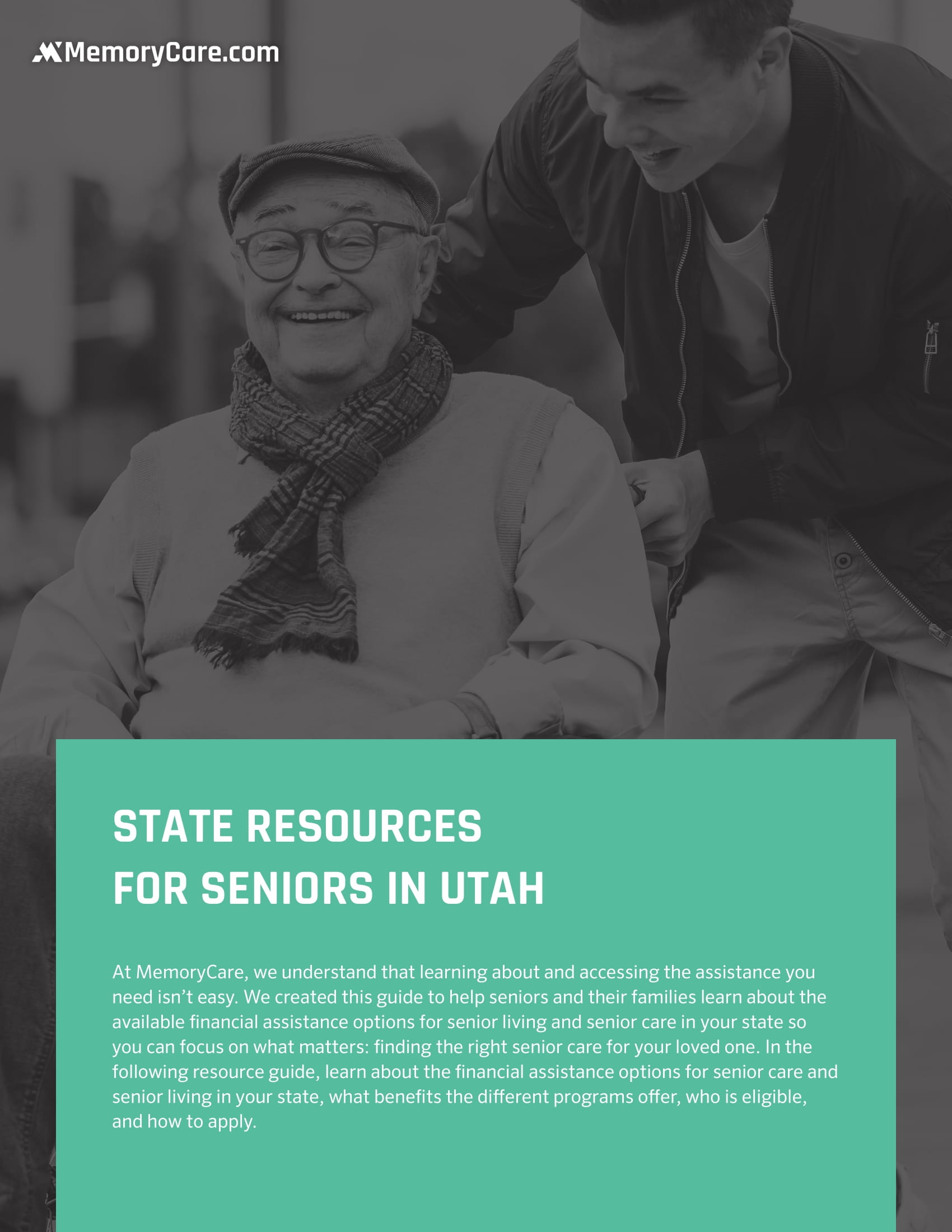 MemoryCare.com

STATE RESOURCES
FOR SENIORS IN UTAH

At MemoryCare, we understand that learning about and accessing the assistance you need isn't easy. We created this guide to help seniors and their families learn about the available financial assistance options for senior living and senior care in your state so you can focus on what matters: finding the right senior care for your loved one. In the following resource guide, learn about the financial assistance options for senior care and senior living in your state, what benefits the different programs offer, who is eligible, and how to apply.